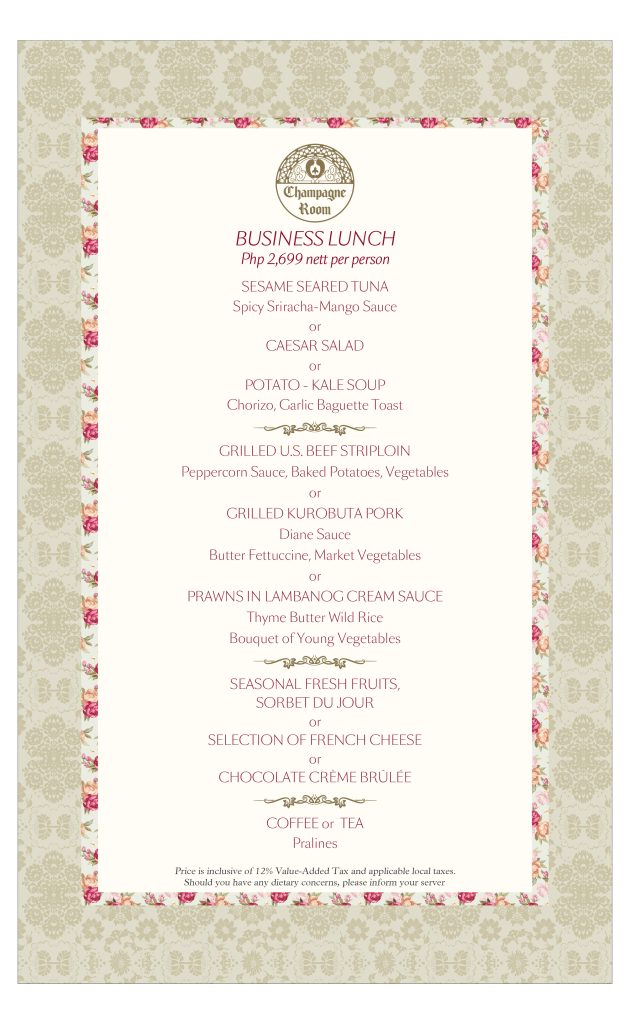 Champagne Room

BUSINESS LUNCH
Php 2,699 nett per person

SESAME SEARED TUNA
Spicy Sriracha-Mango Sauce
or
CAESAR SALAD
or
POTATO - KALE SOUP
Chorizo, Garlic Baguette Toast

GRILLED U.S. BEEF STRIPLOIN
Peppercorn Sauce, Baked Potatoes, Vegetables
or
GRILLED KUROBUTA PORK
Diane Sauce
Butter Fettuccine, Market Vegetables
or
PRAWNS IN LAMBANOG CREAM SAUCE
Thyme Butter Wild Rice
Bouquet of Young Vegetables

SEASONAL FRESH FRUITS,
SORBET DU JOUR
or
SELECTION OF FRENCH CHEESE
or
CHOCOLATE CRÈME BRÛLÉE

COFFEE or TEA
Pralines

Price is inclusive of 12% Value-Added Tax and applicable local taxes.
Should you have any dietary concerns, please inform your server